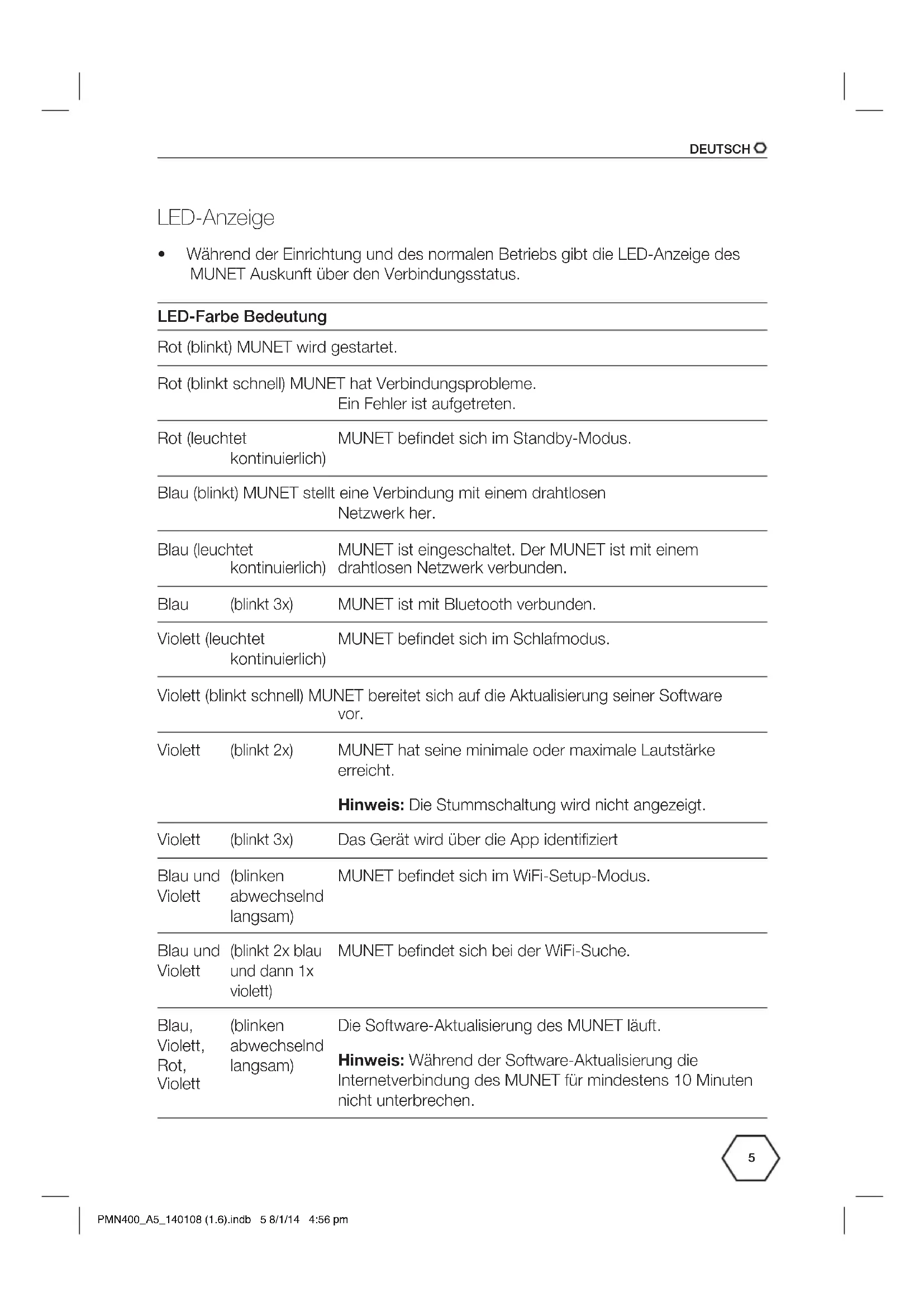 DEUTSCH

LED-Anzeige

• Während der Einrichtung und des normalen Betriebs gibt die LED-Anzeige des MUNET Auskunft über den Verbindungsstatus.

| LED-Farbe | Bedeutung |
|---|---|
| Rot (blinkt) | MUNET wird gestartet. |
| Rot (blinkt schnell) | MUNET hat Verbindungsprobleme. Ein Fehler ist aufgetreten. |
| Rot (leuchtet kontinuierlich) | MUNET befindet sich im Standby-Modus. |
| Blau (blinkt) | MUNET stellt eine Verbindung mit einem drahtlosen Netzwerk her. |
| Blau (leuchtet kontinuierlich) | MUNET ist eingeschaltet. Der MUNET ist mit einem drahtlosen Netzwerk verbunden. |
| Blau (blinkt 3x) | MUNET ist mit Bluetooth verbunden. |
| Violett (leuchtet kontinuierlich) | MUNET befindet sich im Schlafmodus. |
| Violett (blinkt schnell) | MUNET bereitet sich auf die Aktualisierung seiner Software vor. |
| Violett (blinkt 2x) | MUNET hat seine minimale oder maximale Lautstärke erreicht. **Hinweis:** Die Stummschaltung wird nicht angezeigt. |
| Violett (blinkt 3x) | Das Gerät wird über die App identifiziert |
| Blau und Violett (blinken abwechselnd langsam) | MUNET befindet sich im WiFi-Setup-Modus. |
| Blau und Violett (blinkt 2x blau und dann 1x violett) | MUNET befindet sich bei der WiFi-Suche. |
| Blau, Violett, Rot, Violett (blinken abwechselnd langsam) | Die Software-Aktualisierung des MUNET läuft. **Hinweis:** Während der Software-Aktualisierung die Internetverbindung des MUNET für mindestens 10 Minuten nicht unterbrechen. |

5

PMN400_A5_140108 (1.6).indb 5 8/1/14 4:56 pm